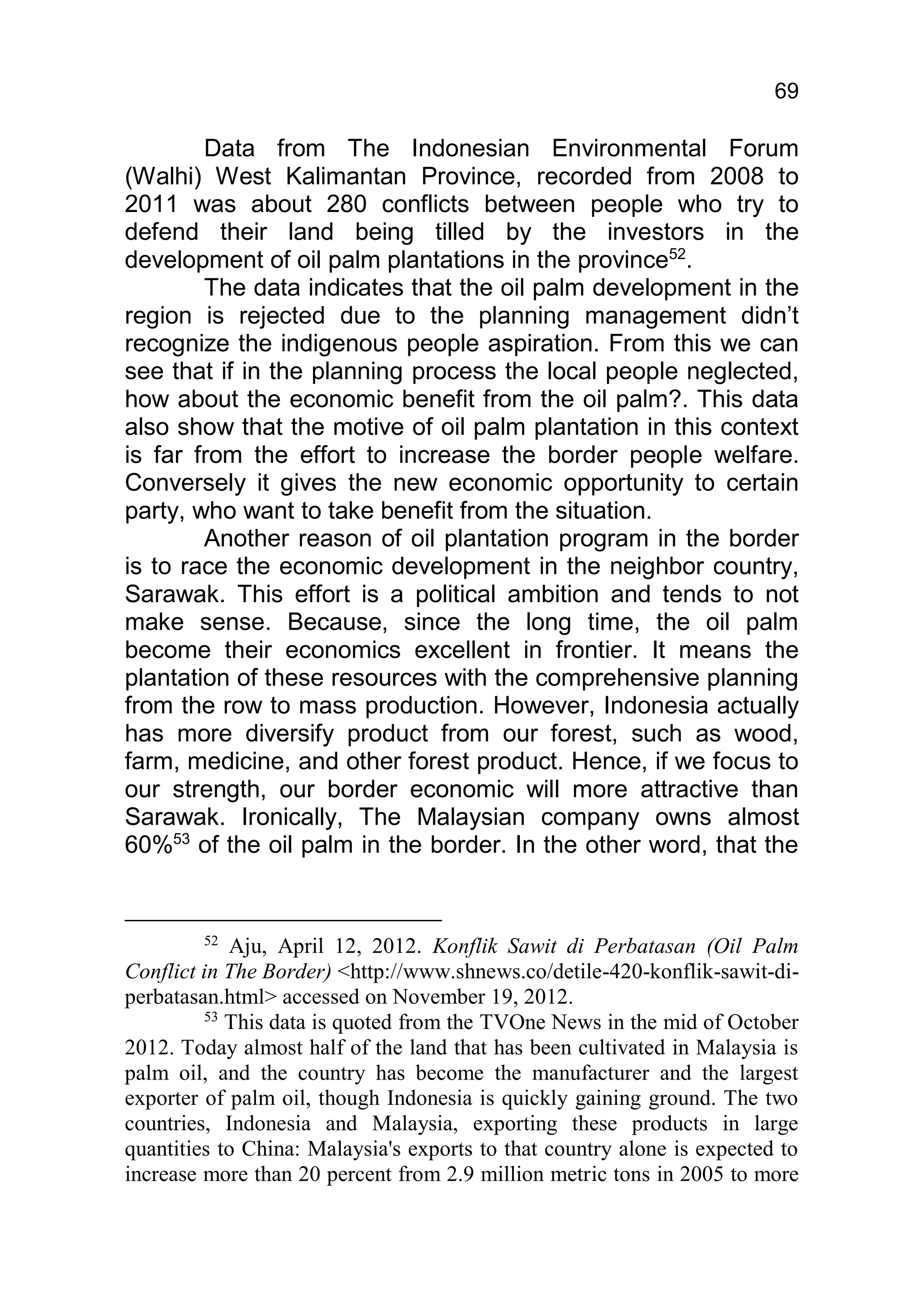 69

Data from The Indonesian Environmental Forum (Walhi) West Kalimantan Province, recorded from 2008 to 2011 was about 280 conflicts between people who try to defend their land being tilled by the investors in the development of oil palm plantations in the province$^{52}$.

The data indicates that the oil palm development in the region is rejected due to the planning management didn't recognize the indigenous people aspiration. From this we can see that if in the planning process the local people neglected, how about the economic benefit from the oil palm?. This data also show that the motive of oil palm plantation in this context is far from the effort to increase the border people welfare. Conversely it gives the new economic opportunity to certain party, who want to take benefit from the situation.

Another reason of oil plantation program in the border is to race the economic development in the neighbor country, Sarawak. This effort is a political ambition and tends to not make sense. Because, since the long time, the oil palm become their economics excellent in frontier. It means the plantation of these resources with the comprehensive planning from the row to mass production. However, Indonesia actually has more diversify product from our forest, such as wood, farm, medicine, and other forest product. Hence, if we focus to our strength, our border economic will more attractive than Sarawak. Ironically, The Malaysian company owns almost 60%$^{53}$ of the oil palm in the border. In the other word, that the

$^{52}$ Aju, April 12, 2012. Konflik Sawit di Perbatasan (Oil Palm Conflict in The Border) <http://www.shnews.co/detile-420-konflik-sawit-di-perbatasan.html> accessed on November 19, 2012.

$^{53}$ This data is quoted from the TVOne News in the mid of October 2012. Today almost half of the land that has been cultivated in Malaysia is palm oil, and the country has become the manufacturer and the largest exporter of palm oil, though Indonesia is quickly gaining ground. The two countries, Indonesia and Malaysia, exporting these products in large quantities to China: Malaysia's exports to that country alone is expected to increase more than 20 percent from 2.9 million metric tons in 2005 to more